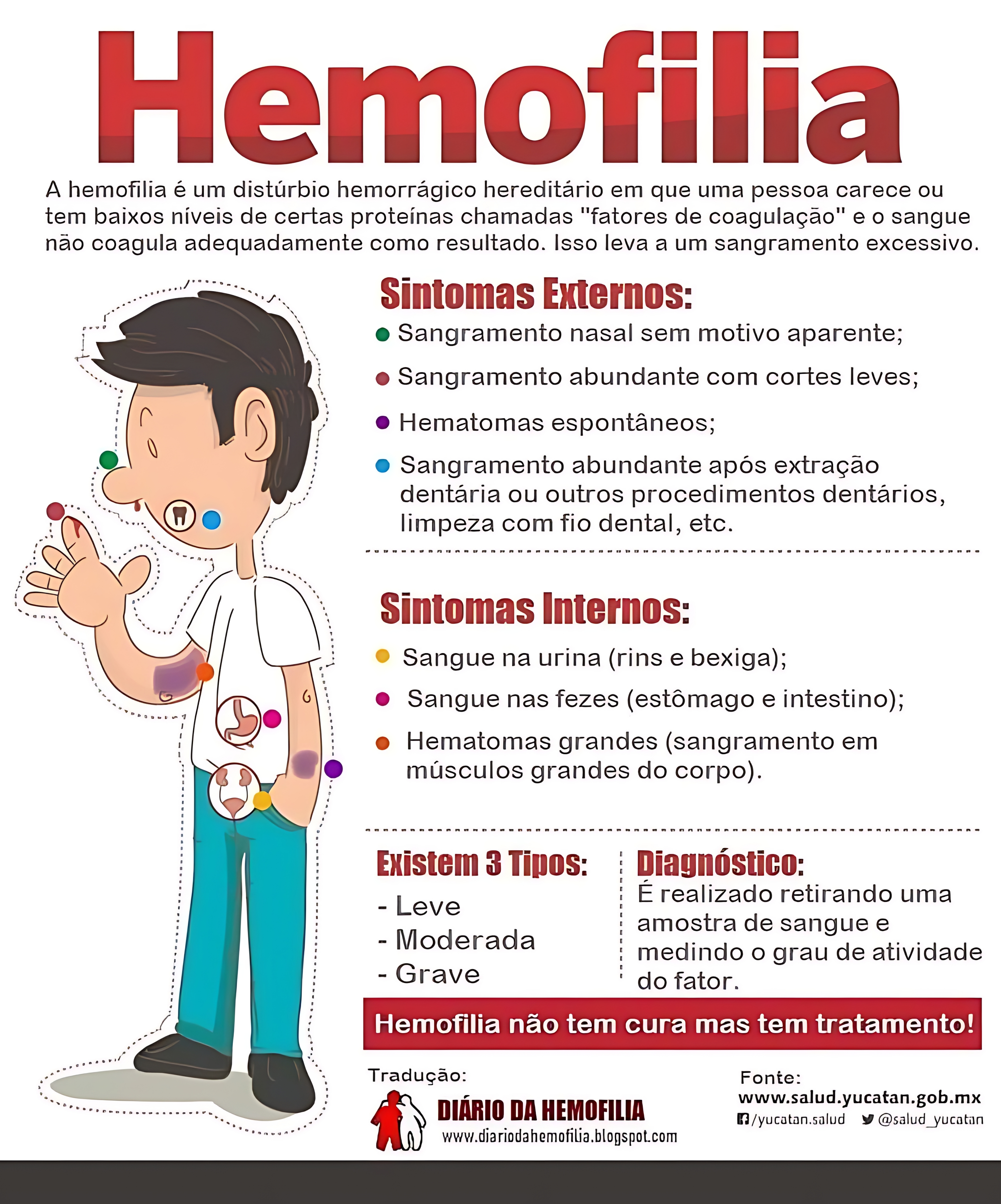 Hemofilia

A hemofilia é um distúrbio hemorrágico hereditário em que uma pessoa carece ou tem baixos níveis de certas proteínas chamadas "fatores de coagulação" e o sangue não coagula adequadamente como resultado. Isso leva a um sangramento excessivo.

Sintomas Externos:

Sangramento nasal sem motivo aparente;

Sangramento abundante com cortes leves;

Hematomas espontâneos;

Sangramento abundante após extração dentária ou outros procedimentos dentários, limpeza com fio dental, etc.

Sintomas Internos:

Sangue na urina (rins e bexiga);

Sangue nas fezes (estômago e intestino);

Hematomas grandes (sangramento em músculos grandes do corpo).

Existem 3 Tipos:
- Leve
- Moderada
- Grave

Diagnóstico:
É realizado retirando uma amostra de sangue e medindo o grau de atividade do fator.

Hemofilia não tem cura mas tem tratamento!

Tradução:
DIÁRIO DA HEMOFILIA
www.diariodahemofilia.blogspot.com

Fonte:
www.salud.yucatan.gob.mx
/yucatan.salud @salud_yucatan